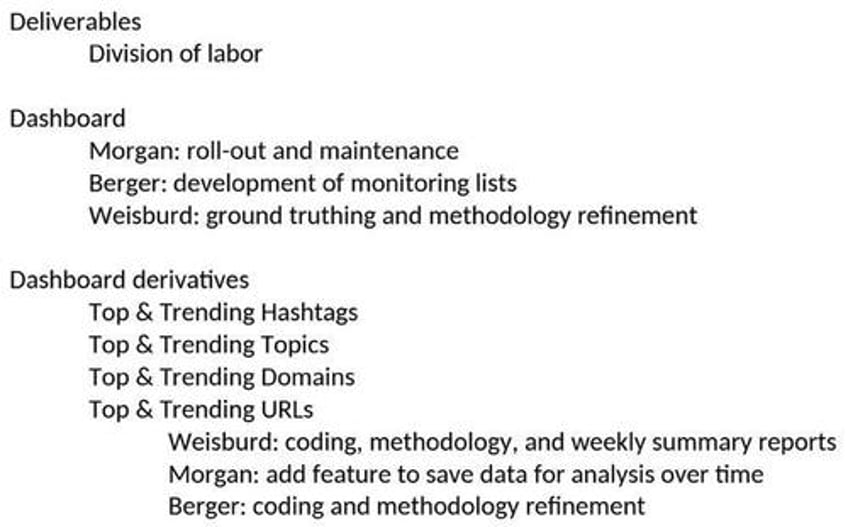 Deliverables
Division of labor

Dashboard
Morgan: roll-out and maintenance
Berger: development of monitoring lists
Weisburd: ground truthing and methodology refinement

Dashboard derivatives
Top & Trending Hashtags
Top & Trending Topics
Top & Trending Domains
Top & Trending URLs
Weisburd: coding, methodology, and weekly summary reports
Morgan: add feature to save data for analysis over time
Berger: coding and methodology refinement